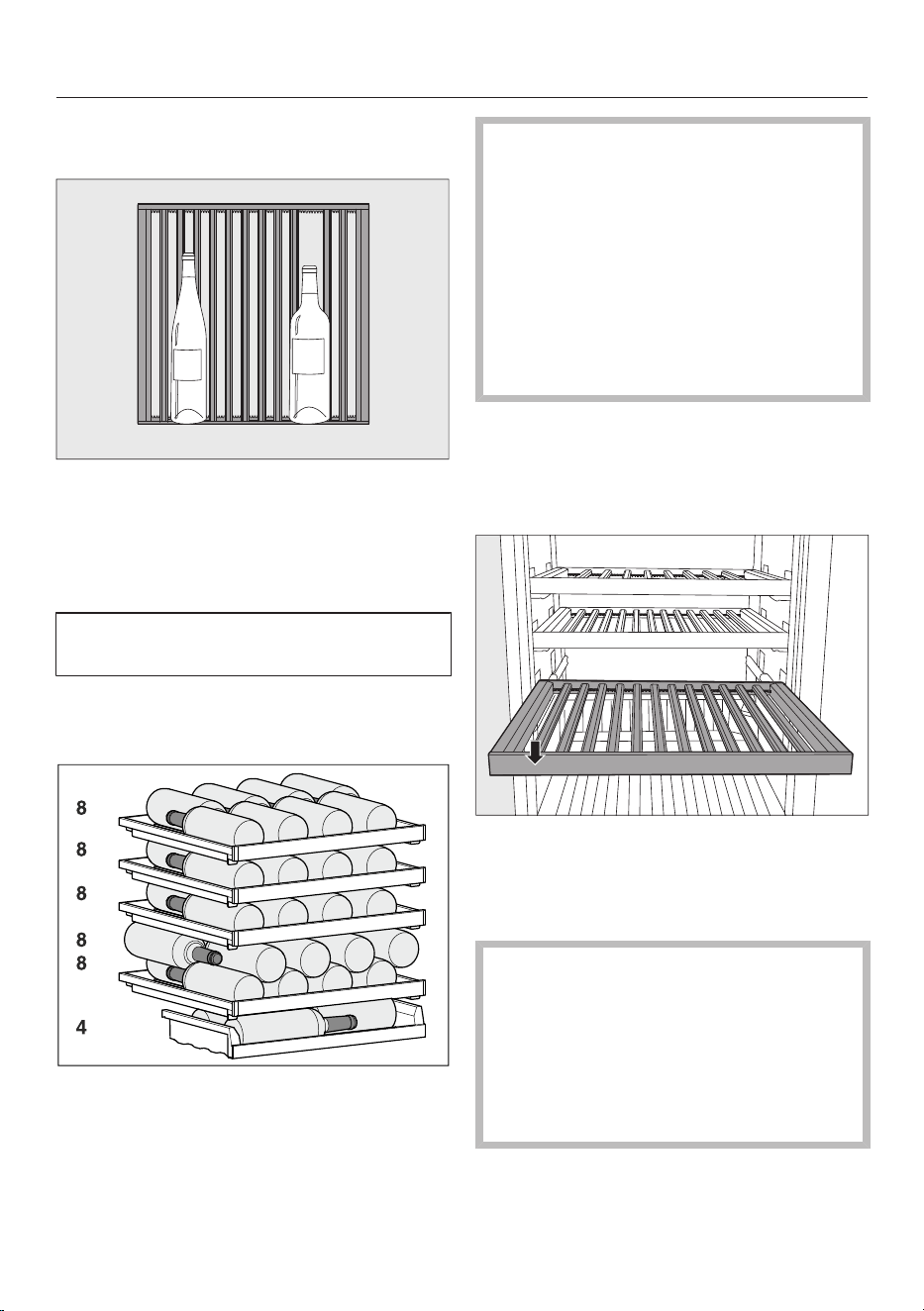 8
8
8
8
8
4